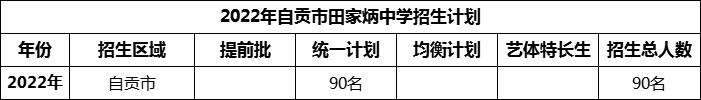 2022年自贡市田家炳中学招生计划

| 年份 | 招生区域 | 提前批 | 统一计划 | 均衡计划 | 艺体特长生 | 招生总人数 |
|---|---|---|---|---|---|---|
| 2022年 | 自贡市 |  | 90名 |  |  | 90名 |